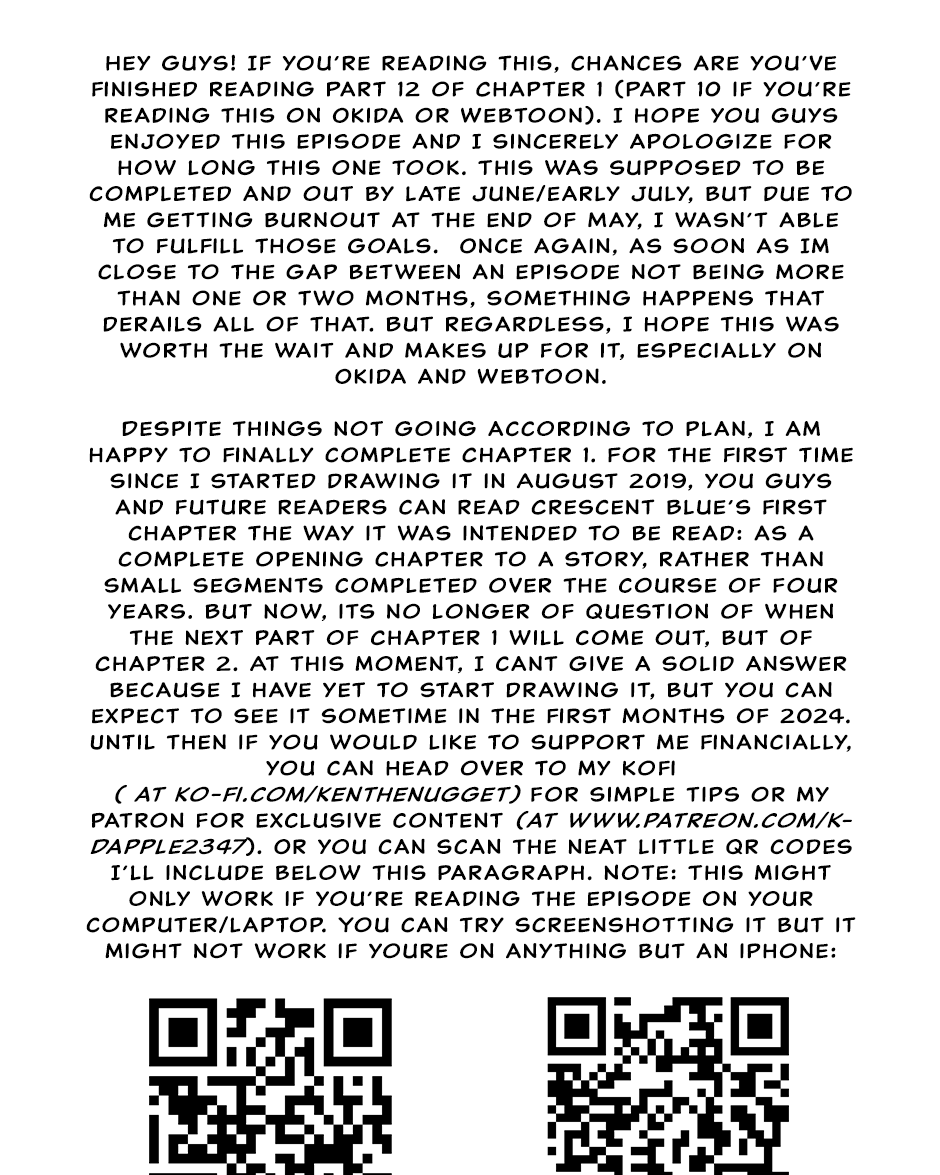 HEY GUYS! IF YOU'RE READING THIS, CHANCES ARE YOU'VE FINISHED READING PART 12 OF CHAPTER 1 (PART 10 IF YOU'RE READING THIS ON OKIDA OR WEBTOON). I HOPE YOU GUYS ENJOYED THIS EPISODE AND I SINCERELY APOLOGIZE FOR HOW LONG THIS ONE TOOK. THIS WAS SUPPOSED TO BE COMPLETED AND OUT BY LATE JUNE/EARLY JULY, BUT DUE TO ME GETTING BURNOUT AT THE END OF MAY, I WASN'T ABLE TO FULFILL THOSE GOALS. ONCE AGAIN, AS SOON AS IM CLOSE TO THE GAP BETWEEN AN EPISODE NOT BEING MORE THAN ONE OR TWO MONTHS, SOMETHING HAPPENS THAT DERAILS ALL OF THAT. BUT REGARDLESS, I HOPE THIS WAS WORTH THE WAIT AND MAKES UP FOR IT, ESPECIALLY ON OKIDA AND WEBTOON.

DESPITE THINGS NOT GOING ACCORDING TO PLAN, I AM HAPPY TO FINALLY COMPLETE CHAPTER 1. FOR THE FIRST TIME SINCE I STARTED DRAWING IT IN AUGUST 2019, YOU GUYS AND FUTURE READERS CAN READ CRESCENT BLUE'S FIRST CHAPTER THE WAY IT WAS INTENDED TO BE READ: AS A COMPLETE OPENING CHAPTER TO A STORY, RATHER THAN SMALL SEGMENTS COMPLETED OVER THE COURSE OF FOUR YEARS. BUT NOW, ITS NO LONGER OF QUESTION OF WHEN THE NEXT PART OF CHAPTER 1 WILL COME OUT, BUT OF CHAPTER 2. AT THIS MOMENT, I CANT GIVE A SOLID ANSWER BECAUSE I HAVE YET TO START DRAWING IT, BUT YOU CAN EXPECT TO SEE IT SOMETIME IN THE FIRST MONTHS OF 2024. UNTIL THEN IF YOU WOULD LIKE TO SUPPORT ME FINANCIALLY, YOU CAN HEAD OVER TO MY KOFI ( AT KO-FI.COM/KENTHENUGGET) FOR SIMPLE TIPS OR MY PATRON FOR EXCLUSIVE CONTENT (AT WWW.PATREON.COM/K-DAPPLE2347). OR YOU CAN SCAN THE NEAT LITTLE QR CODES I'LL INCLUDE BELOW THIS PARAGRAPH. NOTE: THIS MIGHT ONLY WORK IF YOU'RE READING THE EPISODE ON YOUR COMPUTER/LAPTOP. YOU CAN TRY SCREENSHOTTING IT BUT IT MIGHT NOT WORK IF YOURE ON ANYTHING BUT AN IPHONE: